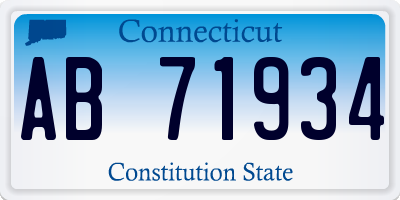 Connecticut

AB 71934

Constitution State